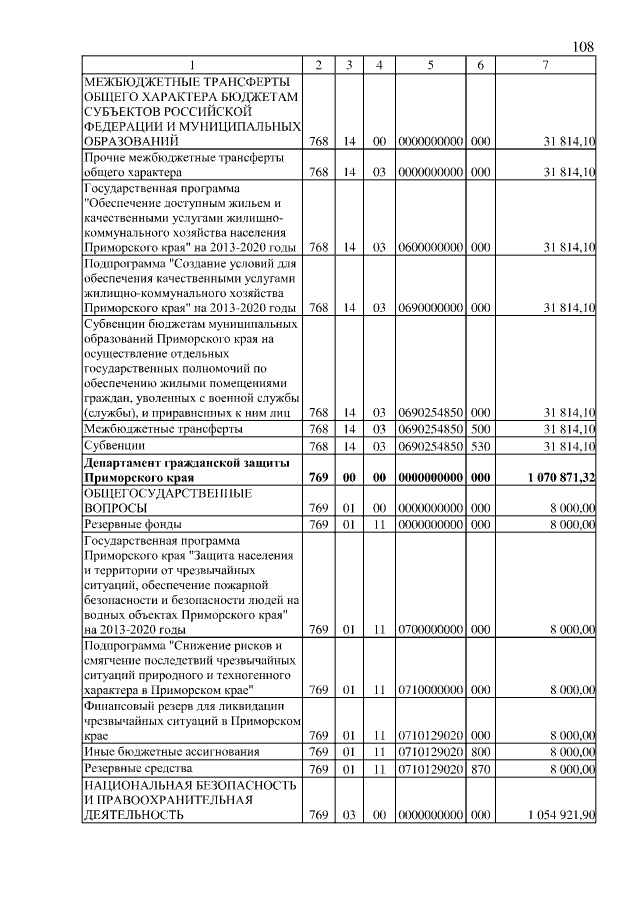 108

| 1 | 2 | 3 | 4 | 5 | 6 | 7 |
|---|---|---|---|---|---|---|
| МЕЖБЮДЖЕТНЫЕ ТРАНСФЕРТЫ ОБЩЕГО ХАРАКТЕРА БЮДЖЕТАМ СУБЪЕКТОВ РОССИЙСКОЙ ФЕДЕРАЦИИ И МУНИЦИПАЛЬНЫХ ОБРАЗОВАНИЙ | 768 | 14 | 00 | 0000000000 | 000 | 31 814,10 |
| Прочие межбюджетные трансферты общего характера | 768 | 14 | 03 | 0000000000 | 000 | 31 814,10 |
| Государственная программа "Обеспечение доступным жильем и качественными услугами жилищно-коммунального хозяйства населения Приморского края" на 2013-2020 годы | 768 | 14 | 03 | 0600000000 | 000 | 31 814,10 |
| Подпрограмма "Создание условий для обеспечения качественными услугами жилищно-коммунального хозяйства Приморского края" на 2013-2020 годы | 768 | 14 | 03 | 0690000000 | 000 | 31 814,10 |
| Субвенции бюджетам муниципальных образований Приморского края на осуществление отдельных государственных полномочий по обеспечению жилыми помещениями граждан, уволенных с военной службы (службы), и приравненных к ним лиц | 768 | 14 | 03 | 0690254850 | 000 | 31 814,10 |
| Межбюджетные трансферты | 768 | 14 | 03 | 0690254850 | 500 | 31 814,10 |
| Субвенции | 768 | 14 | 03 | 0690254850 | 530 | 31 814,10 |
| **Департамент гражданской защиты Приморского края** | **769** | **00** | **00** | **0000000000** | **000** | **1 070 871,32** |
| ОБЩЕГОСУДАРСТВЕННЫЕ ВОПРОСЫ | 769 | 01 | 00 | 0000000000 | 000 | 8 000,00 |
| Резервные фонды | 769 | 01 | 11 | 0000000000 | 000 | 8 000,00 |
| Государственная программа Приморского края "Защита населения и территории от чрезвычайных ситуаций, обеспечение пожарной безопасности и безопасности людей на водных объектах Приморского края" на 2013-2020 годы | 769 | 01 | 11 | 0700000000 | 000 | 8 000,00 |
| Подпрограмма "Снижение рисков и смягчение последствий чрезвычайных ситуаций природного и техногенного характера в Приморском крае" | 769 | 01 | 11 | 0710000000 | 000 | 8 000,00 |
| Финансовый резерв для ликвидации чрезвычайных ситуаций в Приморском крае | 769 | 01 | 11 | 0710129020 | 000 | 8 000,00 |
| Иные бюджетные ассигнования | 769 | 01 | 11 | 0710129020 | 800 | 8 000,00 |
| Резервные средства | 769 | 01 | 11 | 0710129020 | 870 | 8 000,00 |
| НАЦИОНАЛЬНАЯ БЕЗОПАСНОСТЬ И ПРАВООХРАНИТЕЛЬНАЯ ДЕЯТЕЛЬНОСТЬ | 769 | 03 | 00 | 0000000000 | 000 | 1 054 921,90 |